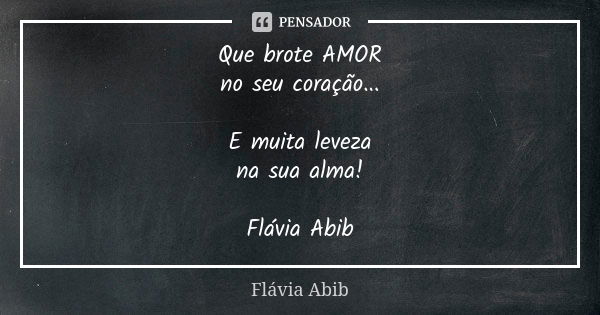 PENSADOR

Que brote AMOR
no seu coração...

E muita leveza
na sua alma!

Flávia Abib

Flávia Abib